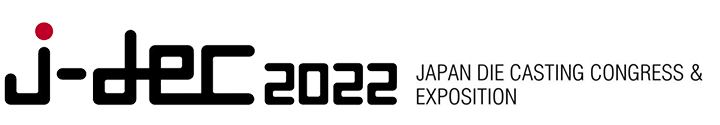 j-dec 2022 JAPAN DIE CASTING CONGRESS & EXPOSITION